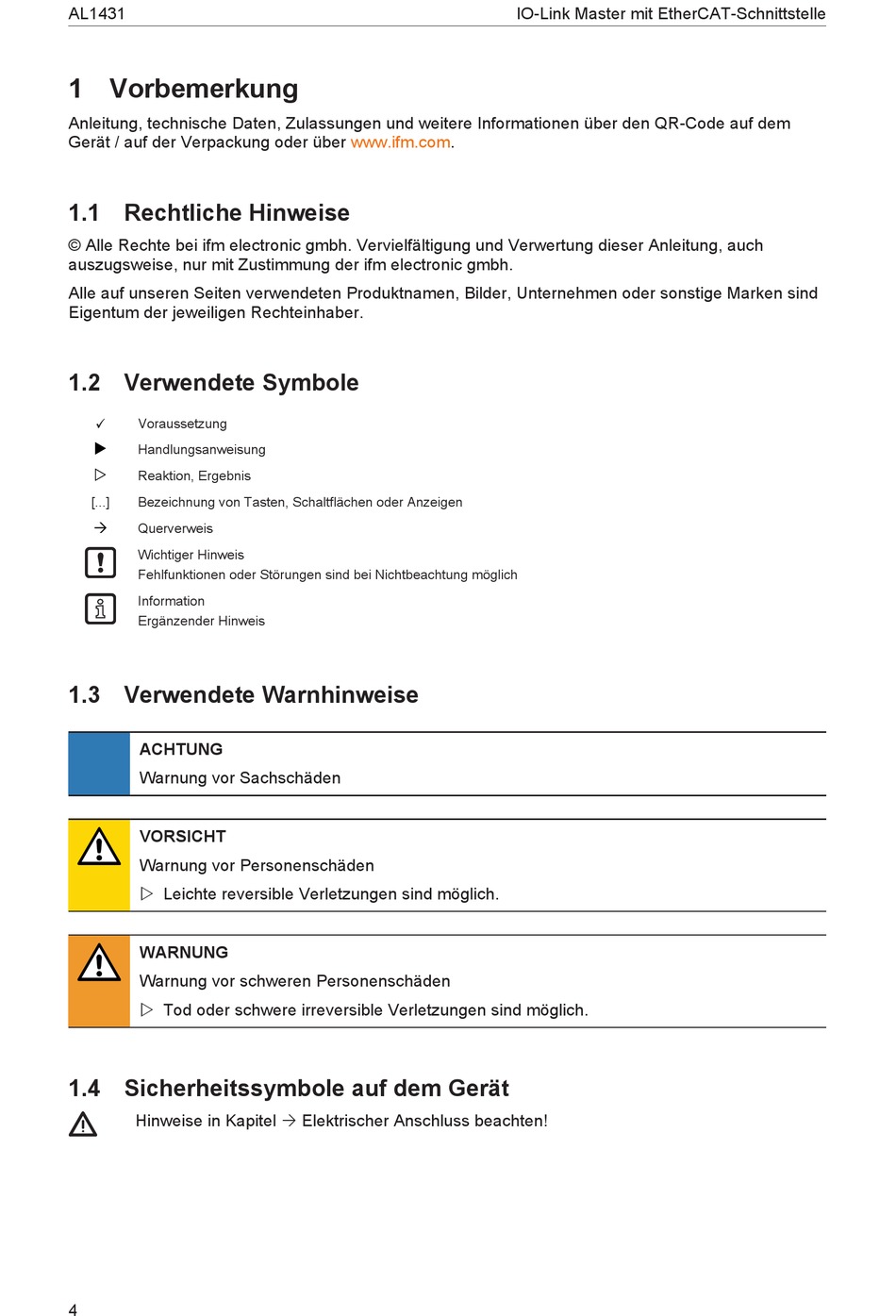 AL1431

IO-Link Master mit EtherCAT-Schnittstelle

1 Vorbemerkung

Anleitung, technische Daten, Zulassungen und weitere Informationen über den QR-Code auf dem Gerät / auf der Verpackung oder über www.ifm.com.

1.1 Rechtliche Hinweise

© Alle Rechte bei ifm electronic gmbh. Vervielfältigung und Verwertung dieser Anleitung, auch auszugsweise, nur mit Zustimmung der ifm electronic gmbh.

Alle auf unseren Seiten verwendeten Produktnamen, Bilder, Unternehmen oder sonstige Marken sind Eigentum der jeweiligen Rechteinhaber.

1.2 Verwendete Symbole

✓ Voraussetzung
▶ Handlungsanweisung
▷ Reaktion, Ergebnis
[...] Bezeichnung von Tasten, Schaltflächen oder Anzeigen
→ Querverweis
Wichtiger Hinweis
Fehlfunktionen oder Störungen sind bei Nichtbeachtung möglich
Information
Ergänzender Hinweis

1.3 Verwendete Warnhinweise

ACHTUNG
Warnung vor Sachschäden

VORSICHT
Warnung vor Personenschäden
▷ Leichte reversible Verletzungen sind möglich.

WARNUNG
Warnung vor schweren Personenschäden
▷ Tod oder schwere irreversible Verletzungen sind möglich.

1.4 Sicherheitssymbole auf dem Gerät

Hinweise in Kapitel → Elektrischer Anschluss beachten!

4